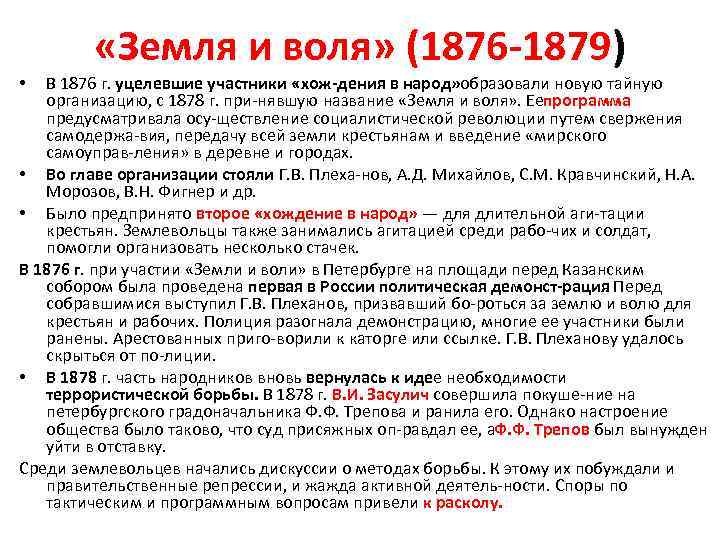 «Земля и воля» (1876-1879)

• В 1876 г. уцелевшие участники «хож-дения в народ»образовали новую тайную организацию, с 1878 г. при-нявшую название «Земля и воля». Еепрограмма предусматривала осу-ществление социалистической революции путем свержения самодержа-вия, передачу всей земли крестьянам и введение «мирского самоуправ-ления» в деревне и городах.

• Во главе организации стояли Г.В. Плеха-нов, А.Д. Михайлов, С.М. Кравчинский, Н.А. Морозов, В.Н. Фигнер и др.

• Было предпринято второе «хождение в народ» — для длительной аги-тации крестьян. Землевольцы также занимались агитацией среди рабо-чих и солдат, помогли организовать несколько стачек.

В 1876 г. при участии «Земли и воли» в Петербурге на площади перед Казанским собором была проведена первая в России политическая демонст-рация Перед собравшимися выступил Г.В. Плеханов, призвавший бо-роться за землю и волю для крестьян и рабочих. Полиция разогнала демонстрацию, многие ее участники были ранены. Арестованных приго-ворили к каторге или ссылке. Г.В. Плеханову удалось скрыться от по-лиции.

• В 1878 г. часть народников вновь вернулась к идее необходимости террористической борьбы. В 1878 г. В.И. Засулич совершила покуше-ние на петербургского градоначальника Ф.Ф. Трепова и ранила его. Однако настроение общества было таково, что суд присяжных оп-равдал ее, аФ.Ф. Трепов был вынужден уйти в отставку.

Среди землевольцев начались дискуссии о методах борьбы. К этому их побуждали и правительственные репрессии, и жажда активной деятель-ности. Споры по тактическим и программным вопросам привели к расколу.